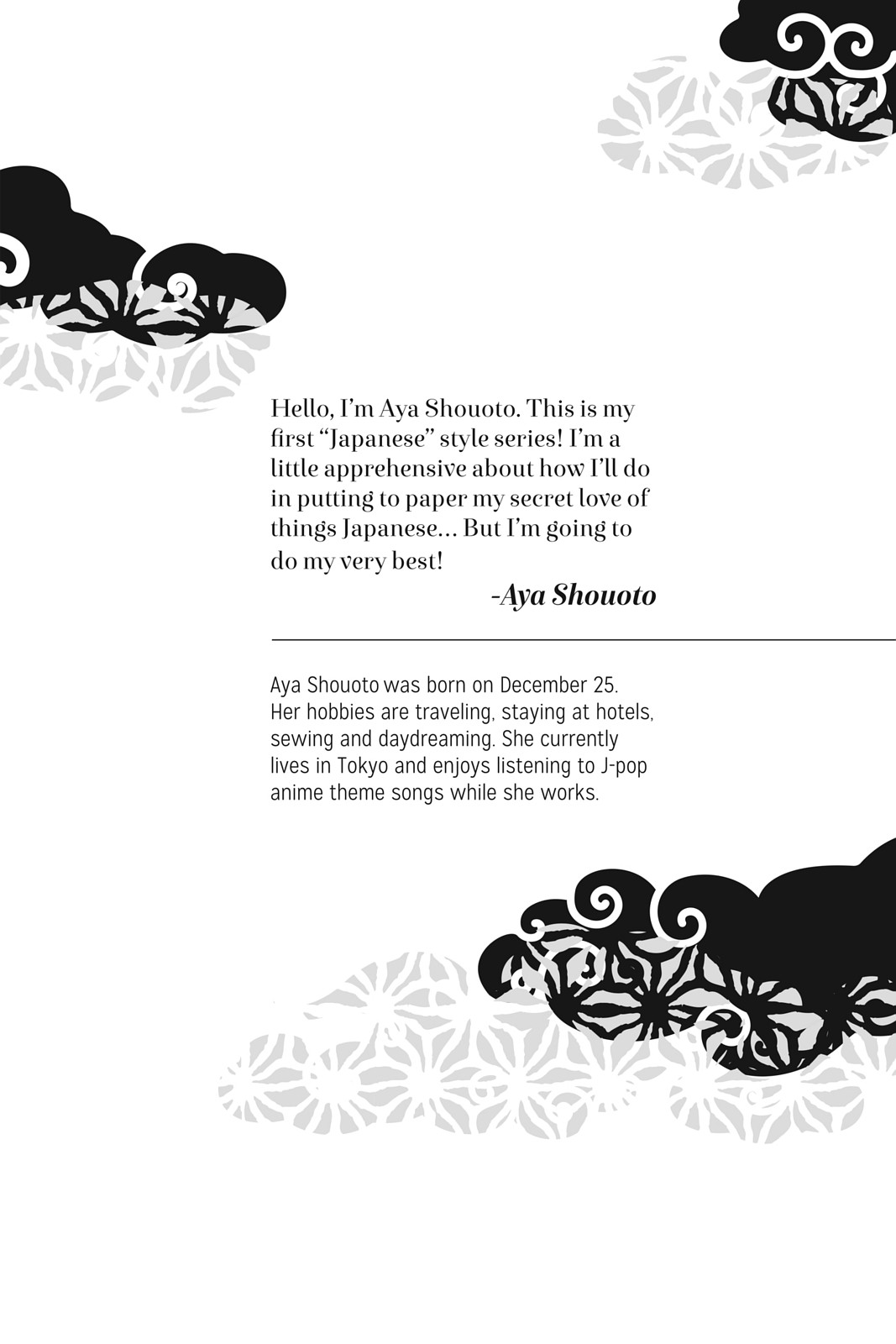 Hello, I'm Aya Shouoto. This is my first "Japanese" style series! I'm a little apprehensive about how I'll do in putting to paper my secret love of things Japanese... But I'm going to do my very best!

-Aya Shouoto

Aya Shouoto was born on December 25. Her hobbies are traveling, staying at hotels, sewing and daydreaming. She currently lives in Tokyo and enjoys listening to J-pop anime theme songs while she works.